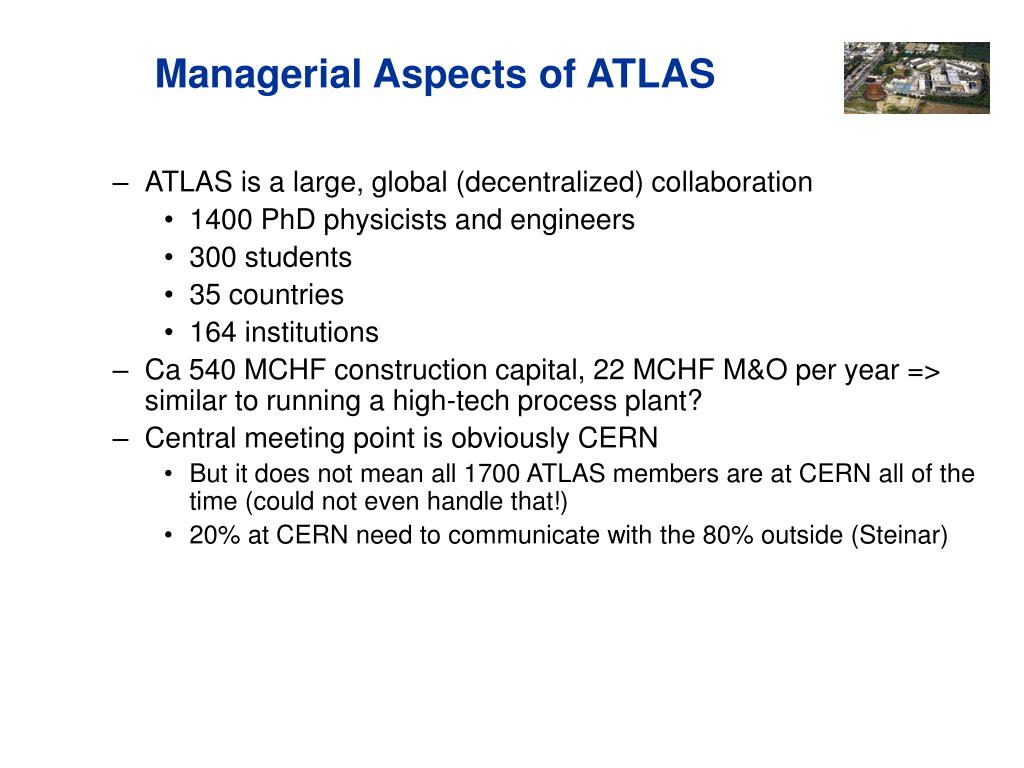 Managerial Aspects of ATLAS

– ATLAS is a large, global (decentralized) collaboration
 • 1400 PhD physicists and engineers
 • 300 students
 • 35 countries
 • 164 institutions
– Ca 540 MCHF construction capital, 22 MCHF M&O per year => similar to running a high-tech process plant?
– Central meeting point is obviously CERN
 • But it does not mean all 1700 ATLAS members are at CERN all of the time (could not even handle that!)
 • 20% at CERN need to communicate with the 80% outside (Steinar)